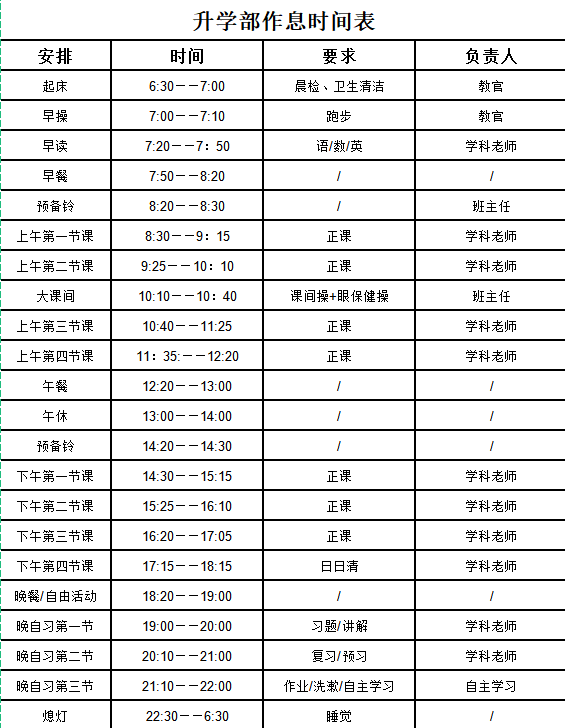 升学部作息时间表

| 安排 | 时间 | 要求 | 负责人 |
|---|---|---|---|
| 起床 | 6:30——7:00 | 晨检、卫生清洁 | 教官 |
| 早操 | 7:00——7:10 | 跑步 | 教官 |
| 早读 | 7:20——7：50 | 语/数/英 | 学科老师 |
| 早餐 | 7:50——8:20 | / | / |
| 预备铃 | 8:20——8:30 | / | 班主任 |
| 上午第一节课 | 8:30——9：15 | 正课 | 学科老师 |
| 上午第二节课 | 9:25——10：10 | 正课 | 学科老师 |
| 大课间 | 10:10——10：40 | 课间操+眼保健操 | 班主任 |
| 上午第三节课 | 10:40——11:25 | 正课 | 学科老师 |
| 上午第四节课 | 11：35:——12:20 | 正课 | 学科老师 |
| 午餐 | 12:20——13:00 | / | / |
| 午休 | 13:00——14:00 | / | / |
| 预备铃 | 14:20——14:30 | / | / |
| 下午第一节课 | 14:30——15:15 | 正课 | 学科老师 |
| 下午第二节课 | 15:25——16:10 | 正课 | 学科老师 |
| 下午第三节课 | 16:20——17:05 | 正课 | 学科老师 |
| 下午第四节课 | 17:15——18:15 | 日日清 | 学科老师 |
| 晚餐/自由活动 | 18:20——19:00 | / | / |
| 晚自习第一节 | 19:00——20:00 | 习题/讲解 | 学科老师 |
| 晚自习第二节 | 20:10——21:00 | 复习/预习 | 学科老师 |
| 晚自习第三节 | 21:10——22:00 | 作业/洗漱/自主学习 | 自主学习 |
| 熄灯 | 22:30——6:30 | 睡觉 | / |